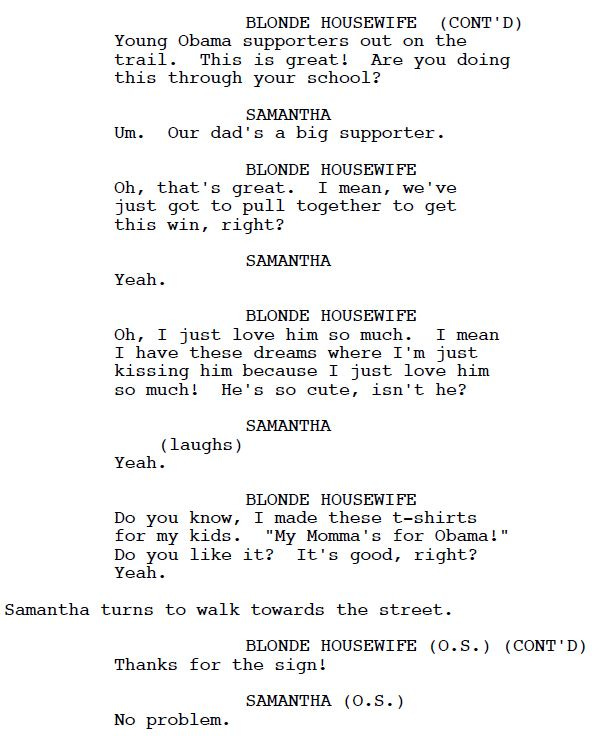 BLONDE HOUSEWIFE (CONT'D)
Young Obama supporters out on the trail. This is great! Are you doing this through your school?

SAMANTHA
Um. Our dad's a big supporter.

BLONDE HOUSEWIFE
Oh, that's great. I mean, we've just got to pull together to get this win, right?

SAMANTHA
Yeah.

BLONDE HOUSEWIFE
Oh, I just love him so much. I mean I have these dreams where I'm just kissing him because I just love him so much! He's so cute, isn't he?

SAMANTHA
(laughs)
Yeah.

BLONDE HOUSEWIFE
Do you know, I made these t-shirts for my kids. "My Momma's for Obama!" Do you like it? It's good, right? Yeah.

Samantha turns to walk towards the street.

BLONDE HOUSEWIFE (O.S.) (CONT'D)
Thanks for the sign!

SAMANTHA (O.S.)
No problem.